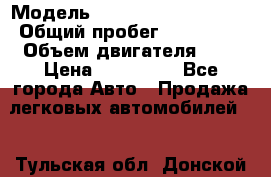 Модель
Общий пробег
Объем двигателя
Цена Все города Авто Продажа легковых автомобилей

Тульская обл Донской